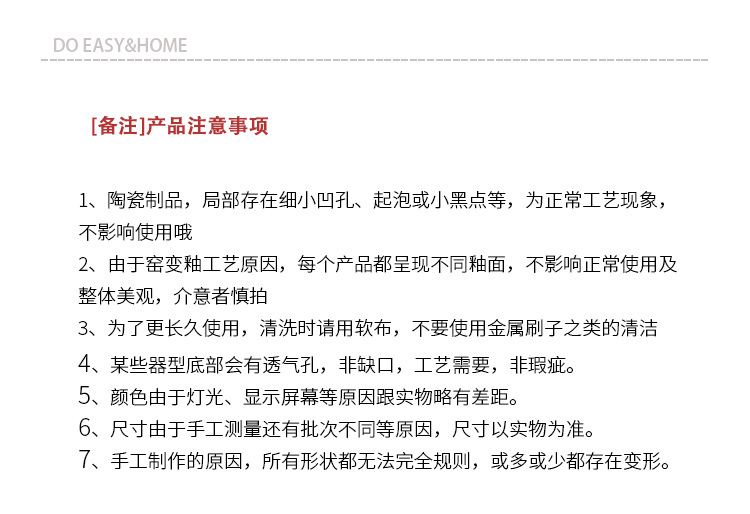 DO EASY&HOME

[备注]产品注意事项

1、陶瓷制品，局部存在细小凹孔、起泡或小黑点等，为正常工艺现象，不影响使用哦
2、由于窑变釉工艺原因，每个产品都呈现不同釉面，不影响正常使用及整体美观，介意者慎拍
3、为了更长久使用，清洗时请用软布，不要使用金属刷子之类的清洁
4、某些器型底部会有透气孔，非缺口，工艺需要，非瑕疵。
5、颜色由于灯光、显示屏幕等原因跟实物略有差距。
6、尺寸由于手工测量还有批次不同等原因，尺寸以实物为准。
7、手工制作的原因，所有形状都无法完全规则，或多或少都存在变形。